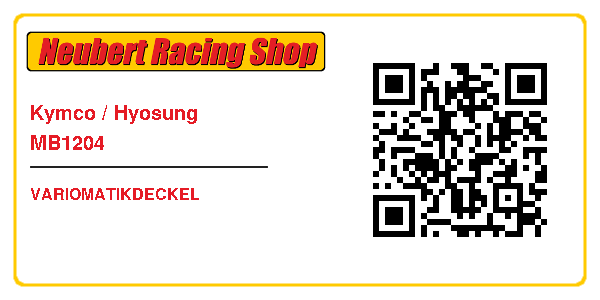 Neubert Racing Shop

Kymco / Hyosung
MB1204

VARIOMATIKDECKEL